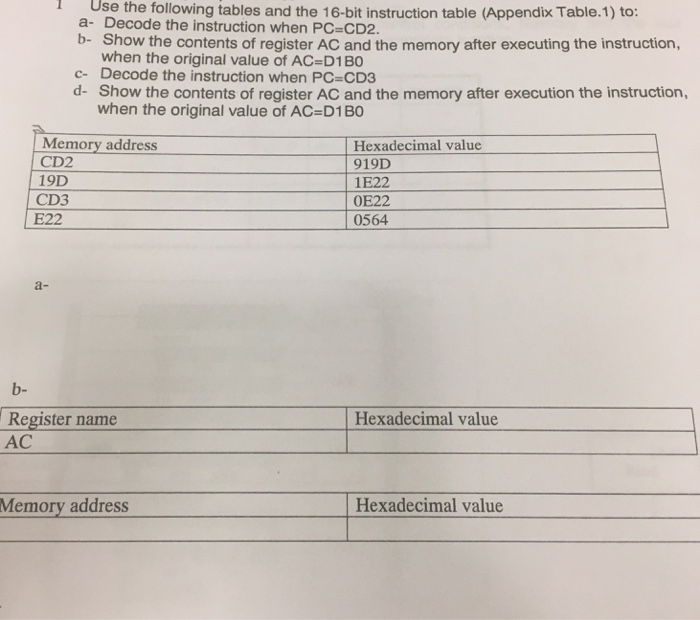 1 Use the following tables and the 16-bit instruction table (Appendix Table.1) to:
a- Decode the instruction when PC=CD2.
b- Show the contents of register AC and the memory after executing the instruction, when the original value of AC=D1B0
c- Decode the instruction when PC=CD3
d- Show the contents of register AC and the memory after execution the instruction, when the original value of AC=D1B0

| Memory address | Hexadecimal value |
|---|---|
| CD2 | 919D |
| 19D | 1E22 |
| CD3 | 0E22 |
| E22 | 0564 |

a-

b-

| Register name | Hexadecimal value |
|---|---|
| AC | |

| Memory address | Hexadecimal value |
|---|---|
| | |